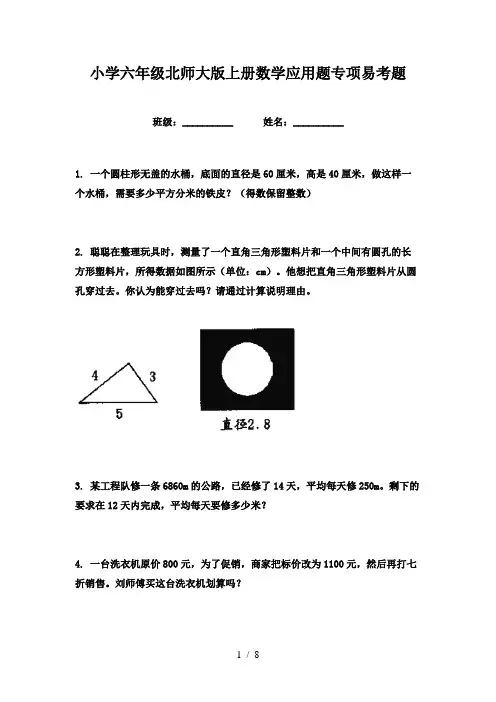 小学六年级北师大版上册数学应用题专项易考题

班级：__________ 姓名：__________

1. 一个圆柱形无盖的水桶，底面的直径是 60 厘米，高是 40 厘米，做这样一个水桶，需要多少平方分米的铁皮？（得数保留整数）

2. 聪聪在整理玩具时，测量了一个直角三角形塑料片和一个中间有圆孔的长方形塑料片，所得数据如图所示（单位：cm）。他想把直角三角形塑料片从圆孔穿过去。你认为能穿过去吗？请通过计算说明理由。

4
3
5
直径2.8

3. 某工程队修一条 6860m 的公路，已经修了 14 天，平均每天修 250m。剩下的要求在 12 天内完成，平均每天要修多少米？

4. 一台洗衣机原价 800 元，为了促销，商家把标价改为 1100 元，然后再打七折销售。刘师傅买这台洗衣机划算吗？

1 / 8